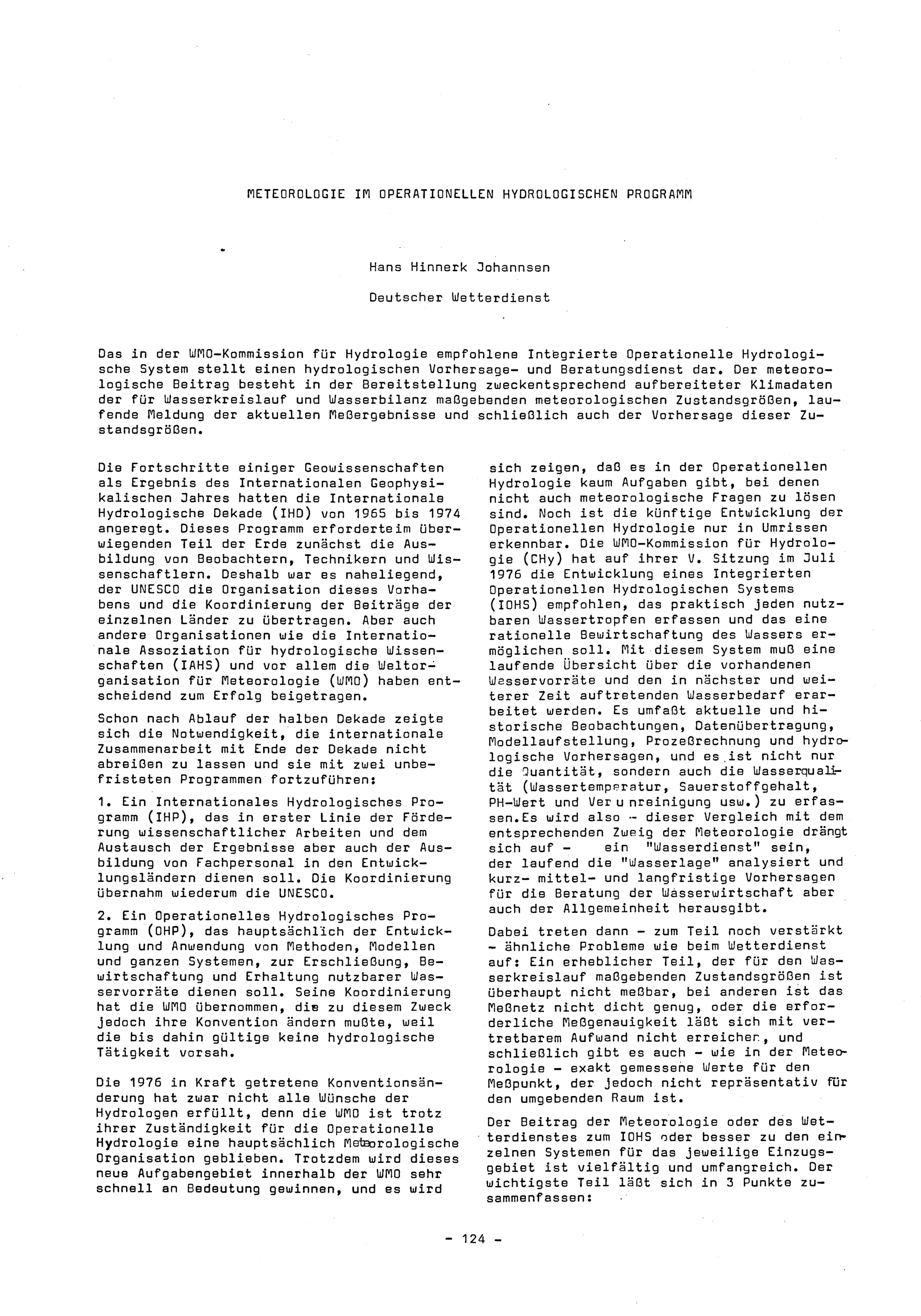 METEOROLOGIE IM OPERATIONELLEN HYDROLOGISCHEN PROGRAMM

Hans Hinnerk Johannsen

Deutscher Wetterdienst

Das in der WMO-Kommission für Hydrologie empfohlene Integrierte Operationelle Hydrologische System stellt einen hydrologischen Vorhersage- und Beratungsdienst dar. Der meteorologische Beitrag besteht in der Bereitstellung zweckentsprechend aufbereiteter Klimadaten der für Wasserkreislauf und Wasserbilanz maßgebenden meteorologischen Zustandsgrößen, laufende Meldung der aktuellen Meßergebnisse und schließlich auch der Vorhersage dieser Zustandsgrößen.

Die Fortschritte einiger Geowissenschaften als Ergebnis des Internationalen Geophysikalischen Jahres hatten die Internationale Hydrologische Dekade (IHD) von 1965 bis 1974 angeregt. Dieses Programm erforderteim überwiegenden Teil der Erde zunächst die Ausbildung von Beobachtern, Technikern und Wissenschaftlern. Deshalb war es naheliegend, der UNESCO die Organisation dieses Vorhabens und die Koordinierung der Beiträge der einzelnen Länder zu übertragen. Aber auch andere Organisationen wie die Internationale Assoziation für hydrologische Wissenschaften (IAHS) und vor allem die Weltorganisation für Meteorologie (WMO) haben entscheidend zum Erfolg beigetragen.

Schon nach Ablauf der halben Dekade zeigte sich die Notwendigkeit, die internationale Zusammenarbeit mit Ende der Dekade nicht abreißen zu lassen und sie mit zwei unbefristeten Programmen fortzuführen:

1. Ein Internationales Hydrologisches Programm (IHP), das in erster Linie der Förderung wissenschaftlicher Arbeiten und dem Austausch der Ergebnisse aber auch der Ausbildung von Fachpersonal in den Entwicklungsländern dienen soll. Die Koordinierung übernahm wiederum die UNESCO.

2. Ein Operationelles Hydrologisches Programm (OHP), das hauptsächlich der Entwicklung und Anwendung von Methoden, Modellen und ganzen Systemen, zur Erschließung, Bewirtschaftung und Erhaltung nutzbarer Wasservorräte dienen soll. Seine Koordinierung hat die WMO übernommen, die zu diesem Zweck jedoch ihre Konvention ändern mußte, weil die bis dahin gültige keine hydrologische Tätigkeit vorsah.

Die 1976 in Kraft getretene Konventionsänderung hat zwar nicht alle Wünsche der Hydrologen erfüllt, denn die WMO ist trotz ihrer Zuständigkeit für die Operationelle Hydrologie eine hauptsächlich Meteorologische Organisation geblieben. Trotzdem wird dieses neue Aufgabengebiet innerhalb der WMO sehr schnell an Bedeutung gewinnen, und es wird sich zeigen, daß es in der Operationellen Hydrologie kaum Aufgaben gibt, bei denen nicht auch meteorologische Fragen zu lösen sind. Noch ist die künftige Entwicklung der Operationellen Hydrologie nur in Umrissen erkennbar. Die WMO-Kommission für Hydrologie (CHy) hat auf ihrer V. Sitzung im Juli 1976 die Entwicklung eines Integrierten Operationellen Hydrologischen Systems (IOHS) empfohlen, das praktisch jeden nutzbaren Wassertropfen erfassen und das eine rationelle Bewirtschaftung des Wassers ermöglichen soll. Mit diesem System muß eine laufende Übersicht über die vorhandenen Wasservorräte und den in nächster und weiterer Zeit auftretenden Wasserbedarf erarbeitet werden. Es umfaßt aktuelle und historische Beobachtungen, Datenübertragung, Modellaufstellung, Prozeßrechnung und hydrologische Vorhersagen, und es ist nicht nur die Quantität, sondern auch die Wasserqualität (Wassertemperatur, Sauerstoffgehalt, PH-Wert und Verunreinigung usw.) zu erfassen.Es wird also - dieser Vergleich mit dem entsprechenden Zweig der Meteorologie drängt sich auf - ein "Wasserdienst" sein, der laufend die "Wasserlage" analysiert und kurz- mittel- und langfristige Vorhersagen für die Beratung der Wasserwirtschaft aber auch der Allgemeinheit herausgibt.

Dabei treten dann - zum Teil noch verstärkt - ähnliche Probleme wie beim Wetterdienst auf: Ein erheblicher Teil, der für den Wasserkreislauf maßgebenden Zustandsgrößen ist überhaupt nicht meßbar, bei anderen ist das Meßnetz nicht dicht genug, oder die erforderliche Meßgenauigkeit läßt sich mit vertretbarem Aufwand nicht erreichen, und schließlich gibt es auch - wie in der Meteorologie - exakt gemessene Werte für den Meßpunkt, der jedoch nicht repräsentativ für den umgebenden Raum ist.

Der Beitrag der Meteorologie oder des Wetterdienstes zum IOHS oder besser zu den einzelnen Systemen für das jeweilige Einzugsgebiet ist vielfältig und umfangreich. Der wichtigste Teil läßt sich in 3 Punkte zusammenfassen:

- 124 -